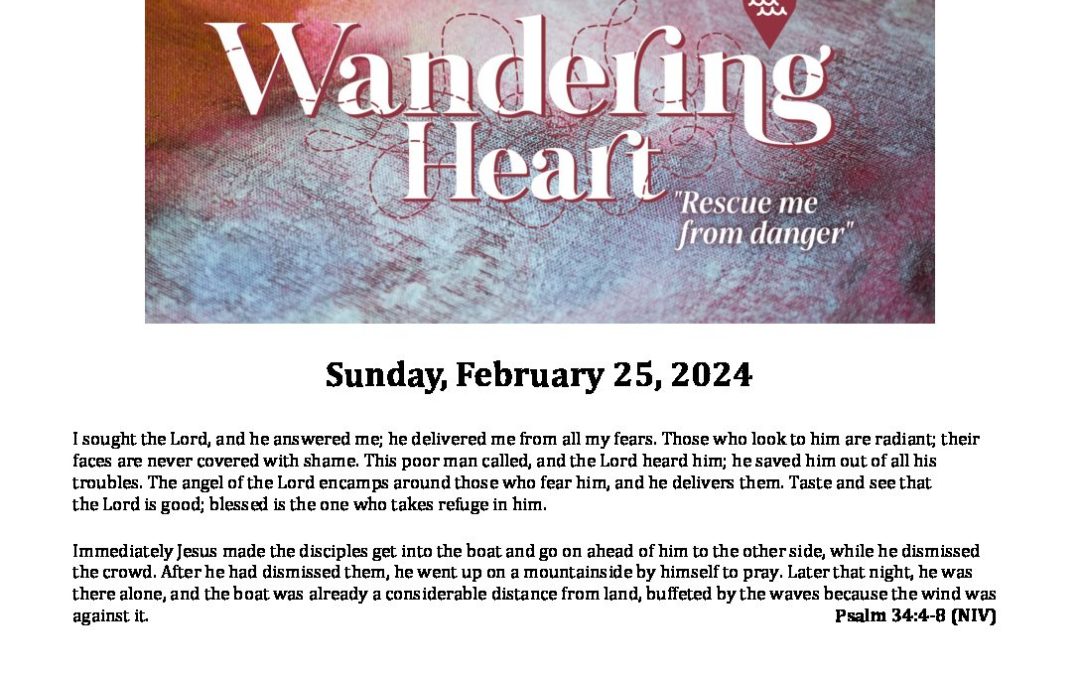 Wandering Heart

"Rescue me from danger"

Sunday, February 25, 2024

I sought the Lord, and he answered me; he delivered me from all my fears. Those who look to him are radiant; their faces are never covered with shame. This poor man called, and the Lord heard him; he saved him out of all his troubles. The angel of the Lord encamps around those who fear him, and he delivers them. Taste and see that the Lord is good; blessed is the one who takes refuge in him.

Immediately Jesus made the disciples get into the boat and go on ahead of him to the other side, while he dismissed the crowd. After he had dismissed them, he went up on a mountainside by himself to pray. Later that night, he was there alone, and the boat was already a considerable distance from land, buffeted by the waves because the wind was against it.

Psalm 34:4-8 (NIV)